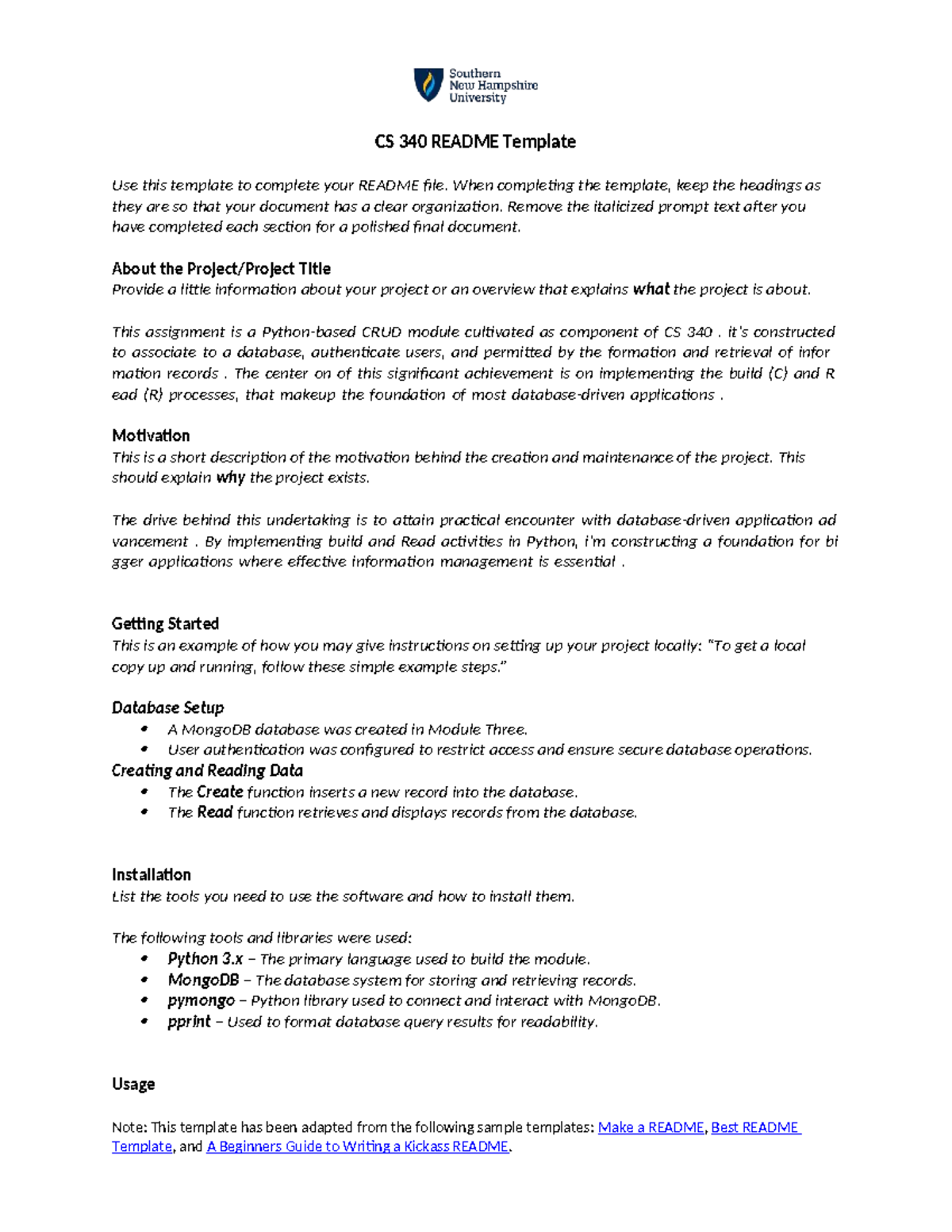 Southern New Hampshire University

CS 340 README Template

Use this template to complete your README file. When completing the template, keep the headings as they are so that your document has a clear organization. Remove the italicized prompt text after you have completed each section for a polished final document.

About the Project/Project Title
Provide a little information about your project or an overview that explains what the project is about.

This assignment is a Python-based CRUD module cultivated as component of CS 340 . it's constructed to associate to a database, authenticate users, and permitted by the formation and retrieval of infor mation records . The center on of this significant achievement is on implementing the build (C) and R ead (R) processes, that makeup the foundation of most database-driven applications .

Motivation
This is a short description of the motivation behind the creation and maintenance of the project. This should explain why the project exists.

The drive behind this undertaking is to attain practical encounter with database-driven application ad vancement . By implementing build and Read activities in Python, i'm constructing a foundation for bi gger applications where effective information management is essential .

Getting Started
This is an example of how you may give instructions on setting up your project locally: "To get a local copy up and running, follow these simple example steps."

Database Setup
• A MongoDB database was created in Module Three.
• User authentication was configured to restrict access and ensure secure database operations.
Creating and Reading Data
• The Create function inserts a new record into the database.
• The Read function retrieves and displays records from the database.

Installation
List the tools you need to use the software and how to install them.

The following tools and libraries were used:
• Python 3.x – The primary language used to build the module.
• MongoDB – The database system for storing and retrieving records.
• pymongo – Python library used to connect and interact with MongoDB.
• pprint – Used to format database query results for readability.

Usage

Note: This template has been adapted from the following sample templates: Make a README, Best README Template, and A Beginners Guide to Writing a Kickass README.